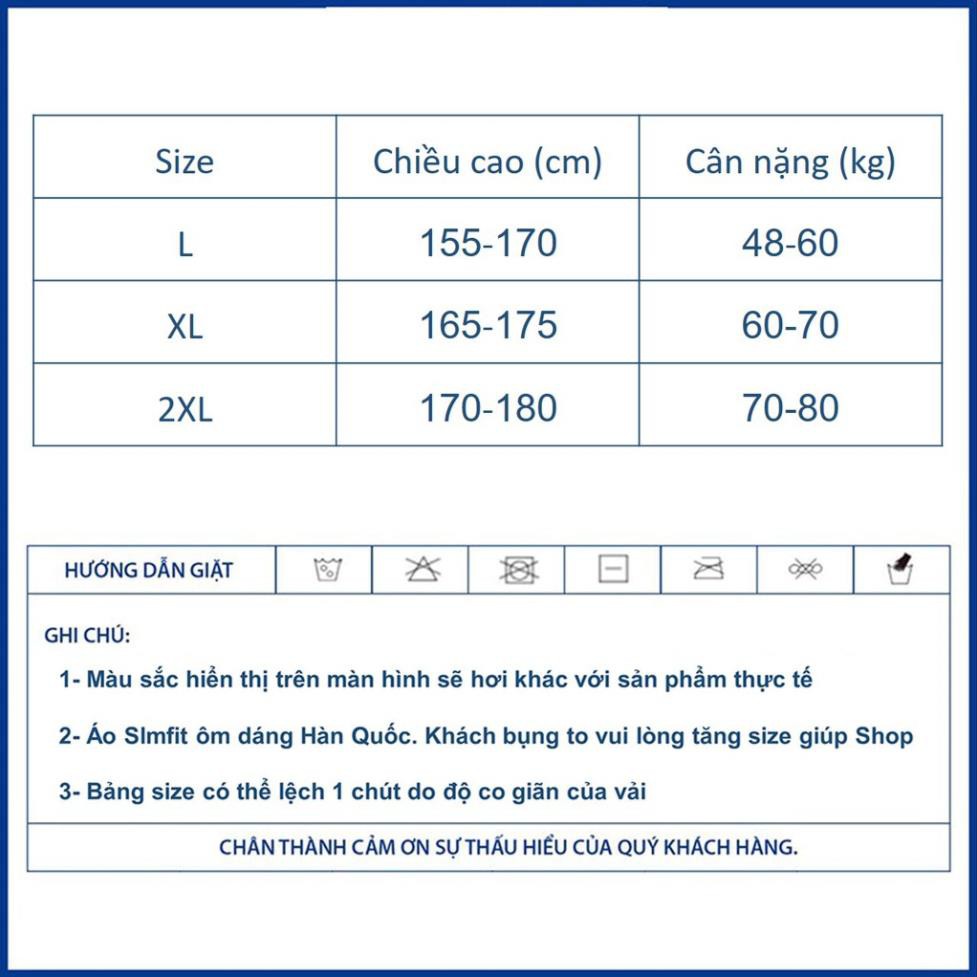 | Size | Chiều cao (cm) | Cân nặng (kg) |
|---|---|---|
| L | 155-170 | 48-60 |
| XL | 165-175 | 60-70 |
| 2XL | 170-180 | 70-80 |

HƯỚNG DẪN GIẶT

GHI CHÚ:

1- Màu sắc hiển thị trên màn hình sẽ hơi khác với sản phẩm thực tế

2- Áo Slmfit ôm dáng Hàn Quốc. Khách bụng to vui lòng tăng size giúp Shop

3- Bảng size có thể lệch 1 chút do độ co giãn của vải

CHÂN THÀNH CẢM ƠN SỰ THẤU HIỂU CỦA QUÝ KHÁCH HÀNG.